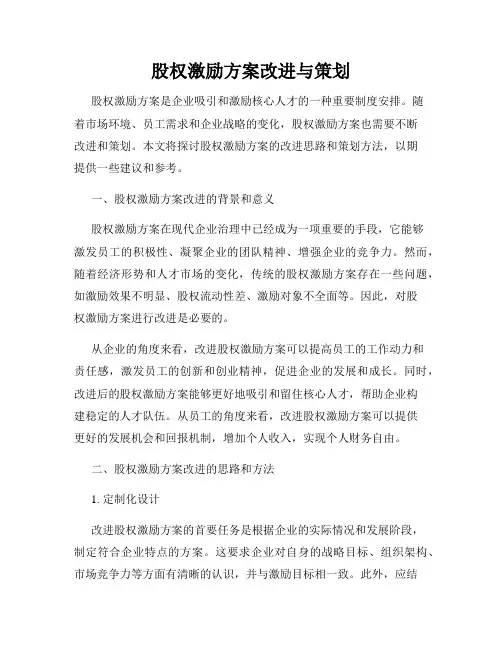 股权激励方案改进与策划

股权激励方案是企业吸引和激励核心人才的一种重要制度安排。随着市场环境、员工需求和企业战略的变化，股权激励方案也需要不断改进和策划。本文将探讨股权激励方案的改进思路和策划方法，以期提供一些建议和参考。

一、股权激励方案改进的背景和意义

股权激励方案在现代企业治理中已经成为一项重要的手段，它能够激发员工的积极性、凝聚企业的团队精神、增强企业的竞争力。然而，随着经济形势和人才市场的变化，传统的股权激励方案存在一些问题，如激励效果不明显、股权流动性差、激励对象不全面等。因此，对股权激励方案进行改进是必要的。

从企业的角度来看，改进股权激励方案可以提高员工的工作动力和责任感，激发员工的创新和创业精神，促进企业的发展和成长。同时，改进后的股权激励方案能够更好地吸引和留住核心人才，帮助企业构建稳定的人才队伍。从员工的角度来看，改进股权激励方案可以提供更好的发展机会和回报机制，增加个人收入，实现个人财务自由。

二、股权激励方案改进的思路和方法

1. 定制化设计

改进股权激励方案的首要任务是根据企业的实际情况和发展阶段，制定符合企业特点的方案。这要求企业对自身的战略目标、组织架构、市场竞争力等方面有清晰的认识，并与激励目标相一致。此外，应结